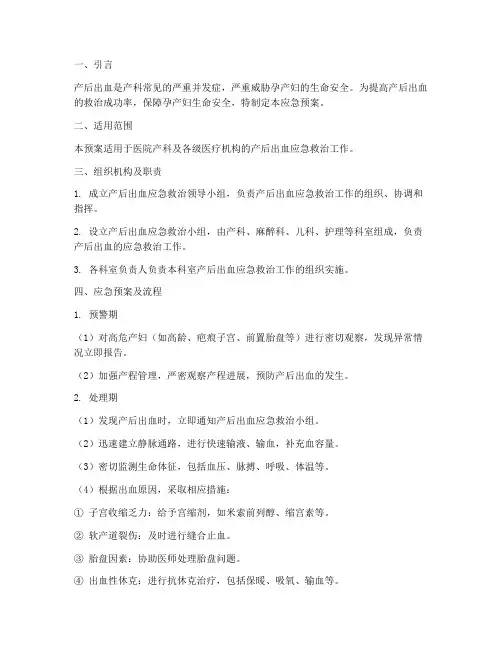 一、引言

产后出血是产科常见的严重并发症，严重威胁孕产妇的生命安全。为提高产后出血的救治成功率，保障孕产妇生命安全，特制定本应急预案。

二、适用范围

本预案适用于医院产科及各级医疗机构的产后出血应急救治工作。

三、组织机构及职责

1. 成立产后出血应急救治领导小组，负责产后出血应急救治工作的组织、协调和指挥。

2. 设立产后出血应急救治小组，由产科、麻醉科、儿科、护理等科室组成，负责产后出血的应急救治工作。

3. 各科室负责人负责本科室产后出血应急救治工作的组织实施。

四、应急预案及流程

1. 预警期

（1）对高危产妇（如高龄、疤痕子宫、前置胎盘等）进行密切观察，发现异常情况立即报告。

（2）加强产程管理，严密观察产程进展，预防产后出血的发生。

2. 处理期

（1）发现产后出血时，立即通知产后出血应急救治小组。

（2）迅速建立静脉通路，进行快速输液、输血，补充血容量。

（3）密切监测生命体征，包括血压、脉搏、呼吸、体温等。

（4）根据出血原因，采取相应措施：

① 子宫收缩乏力：给予宫缩剂，如米索前列醇、缩宫素等。

② 软产道裂伤：及时进行缝合止血。

③ 胎盘因素：协助医师处理胎盘问题。

④ 出血性休克：进行抗休克治疗，包括保暖、吸氧、输血等。